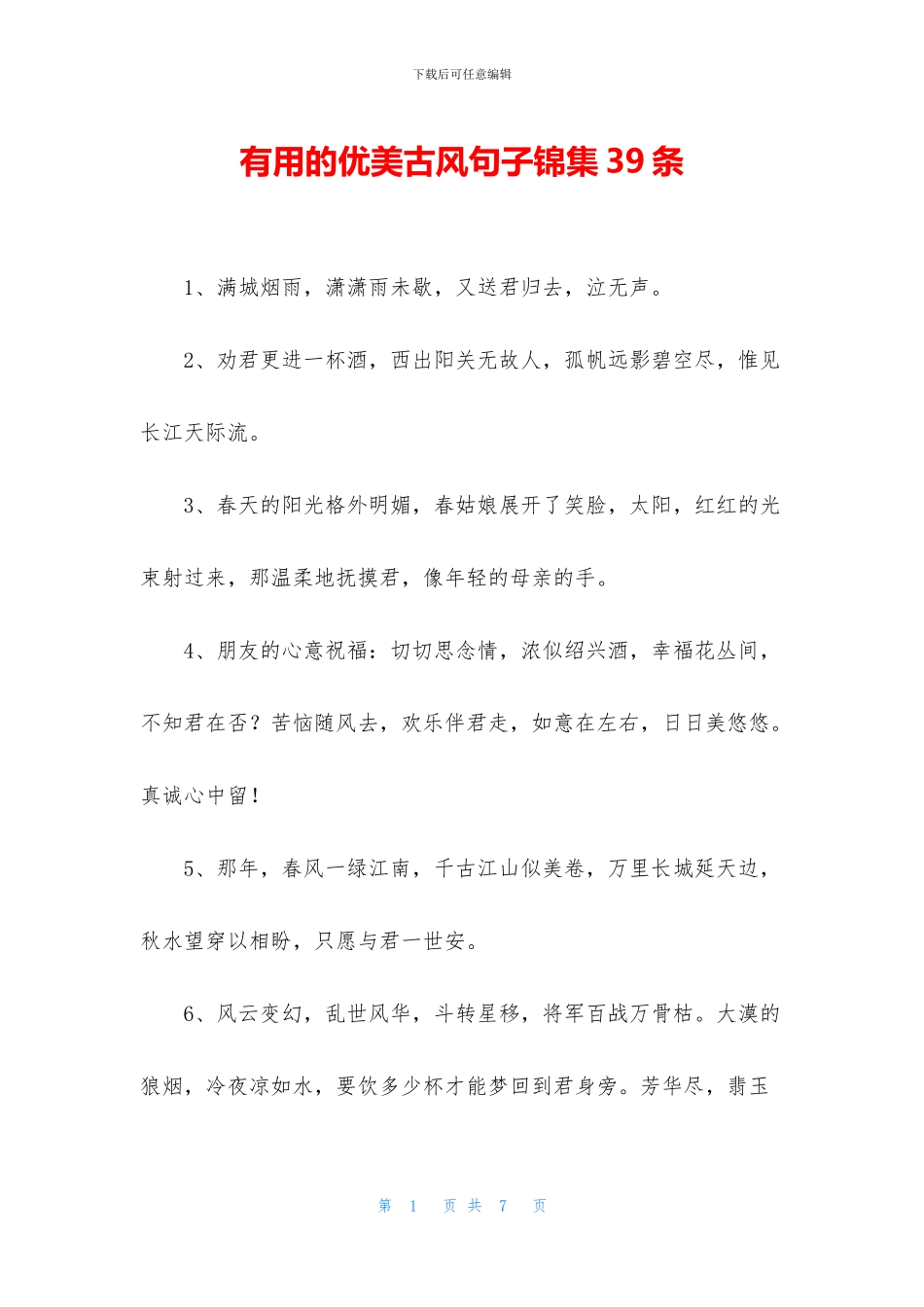 下载后可任意编辑

有用的优美古风句子锦集 39 条

1、满城烟雨，潇潇雨未歇，又送君归去，泣无声。

2、劝君更进一杯酒，西出阳关无故人，孤帆远影碧空尽，惟见长江天际流。

3、春天的阳光格外明媚，春姑娘展开了笑脸，太阳，红红的光束射过来，那温柔地抚摸君，像年轻的母亲的手。

4、朋友的心意祝福：切切思念情，浓似绍兴酒，幸福花丛间，不知君在否？苦恼随风去，欢乐伴君走，如意在左右，日日美悠悠。真诚心中留！

5、那年，春风一绿江南，千古江山似美卷，万里长城延天边，秋水望穿以相盼，只愿与君一世安。

6、风云变幻，乱世风华，斗转星移，将军百战万骨枯。大漠的狼烟，冷夜凉如水，要饮多少杯才能梦回到君身旁。芳华尽，翡玉

第 1 页 共 7 页